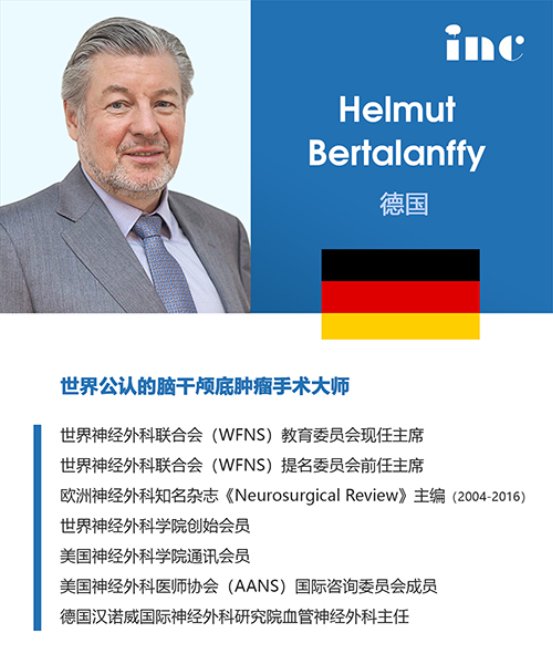 inc

Helmut Bertalanffy

德国

世界公认的脑干颅底肿瘤手术大师

世界神经外科联合会（WFNS）教育委员会现任主席
世界神经外科联合会（WFNS）提名委员会前任主席
欧洲神经外科知名杂志《Neurosurgical Review》主编（2004-2016）
世界神经外科学院创始会员
美国神经外科学院通讯会员
美国神经外科医师协会（AANS）国际咨询委员会成员
德国汉诺威国际神经外科研究院血管神经外科主任